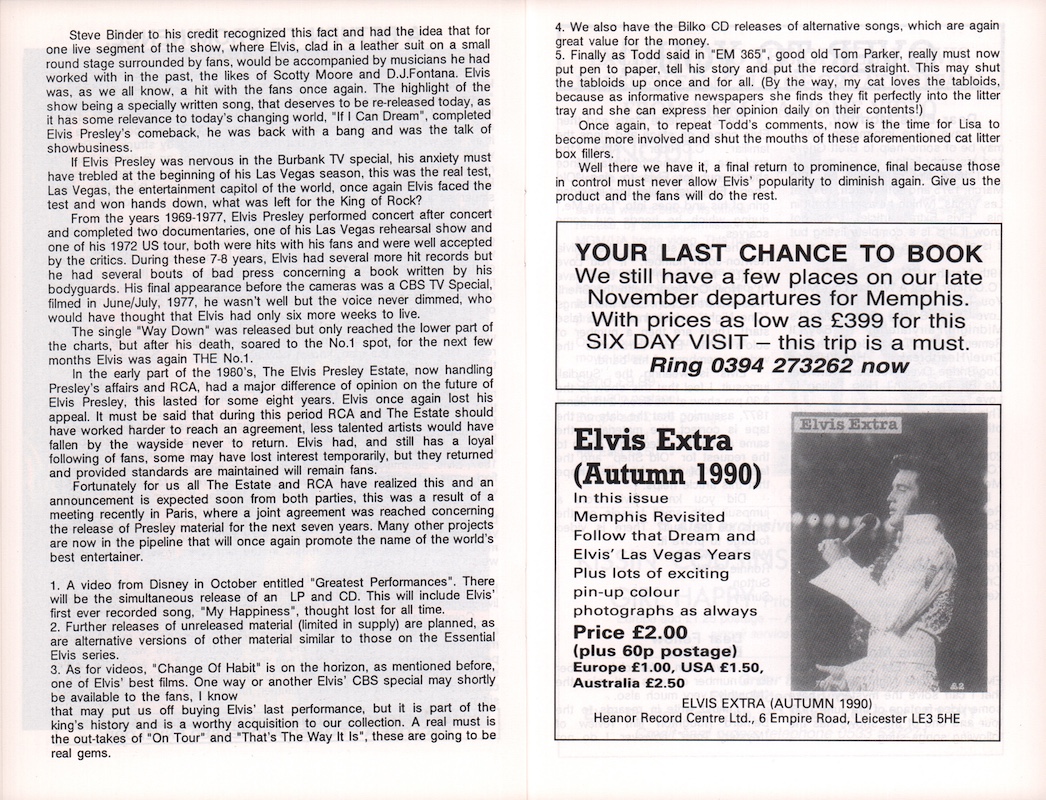 Steve Binder to his credit recognized this fact and had the idea that for one live segment of the show, where Elvis, clad in a leather suit on a small round stage surrounded by fans, would be accompanied by musicians he had worked with in the past, the likes of Scotty Moore and D.J.Fontana. Elvis was, as we all know, a hit with the fans once again. The highlight of the show being a specially written song, that deserves to be re-released today, as it has some relevance to today's changing world, "If I Can Dream", completed Elvis Presley's comeback, he was back with a bang and was the talk of showbusiness.

If Elvis Presley was nervous in the Burbank TV special, his anxiety must have trebled at the beginning of his Las Vegas season, this was the real test, Las Vegas, the entertainment capitol of the world, once again Elvis faced the test and won hands down, what was left for the King of Rock?

From the years 1969-1977, Elvis Presley performed concert after concert and completed two documentaries, one of his Las Vegas rehearsal show and one of his 1972 US tour, both were hits with his fans and were well accepted by the critics. During these 7-8 years, Elvis had several more hit records but he had several bouts of bad press concerning a book written by his bodyguards. His final appearance before the cameras was a CBS TV Special, filmed in June/July, 1977, he wasn't well but the voice never dimmed, who would have thought that Elvis had only six more weeks to live.

The single "Way Down" was released but only reached the lower part of the charts, but after his death, soared to the No.1 spot, for the next few months Elvis was again THE No.1.

In the early part of the 1980's, The Elvis Presley Estate, now handling Presley's affairs and RCA, had a major difference of opinion on the future of Elvis Presley, this lasted for some eight years. Elvis once again lost his appeal. It must be said that during this period RCA and The Estate should have worked harder to reach an agreement, less talented artists would have fallen by the wayside never to return. Elvis had, and still has a loyal following of fans, some may have lost interest temporarily, but they returned and provided standards are maintained will remain fans.

Fortunately for us all The Estate and RCA have realized this and an announcement is expected soon from both parties, this was a result of a meeting recently in Paris, where a joint agreement was reached concerning the release of Presley material for the next seven years. Many other projects are now in the pipeline that will once again promote the name of the world's best entertainer.

1. A video from Disney in October entitled "Greatest Performances". There will be the simultaneous release of an LP and CD. This will include Elvis' first ever recorded song, "My Happiness", thought lost for all time.
2. Further releases of unreleased material (limited in supply) are planned, as are alternative versions of other material similar to those on the Essential Elvis series.
3. As for videos, "Change Of Habit" is on the horizon, as mentioned before, one of Elvis' best films. One way or another Elvis' CBS special may shortly be available to the fans, I know
that may put us off buying Elvis' last performance, but it is part of the king's history and is a worthy acquisition to our collection. A real must is the out-takes of "On Tour" and "That's The Way It Is", these are going to be real gems.

4. We also have the Bilko CD releases of alternative songs, which are again great value for the money.
5. Finally as Todd said in "EM 365", good old Tom Parker, really must now put pen to paper, tell his story and put the record straight. This may shut the tabloids up once and for all. (By the way, my cat loves the tabloids, because as informative newspapers she finds they fit perfectly into the litter tray and she can express her opinion daily on their contents!)

Once again, to repeat Todd's comments, now is the time for Lisa to become more involved and shut the mouths of these aforementioned cat litter box fillers.

Well there we have it, a final return to prominence, final because those in control must never allow Elvis' popularity to diminish again. Give us the product and the fans will do the rest.

YOUR LAST CHANCE TO BOOK
We still have a few places on our late November departures for Memphis. With prices as low as £399 for this SIX DAY VISIT – this trip is a must.
Ring 0394 273262 now

Elvis Extra (Autumn 1990)
In this issue
Memphis Revisited
Follow that Dream and Elvis' Las Vegas Years
Plus lots of exciting pin-up colour photographs as always
Price £2.00
(plus 60p postage)
Europe £1.00, USA £1.50, Australia £2.50

Elvis Extra

ELVIS EXTRA (AUTUMN 1990)
Heanor Record Centre Ltd., 6 Empire Road, Leicester LE3 5HE